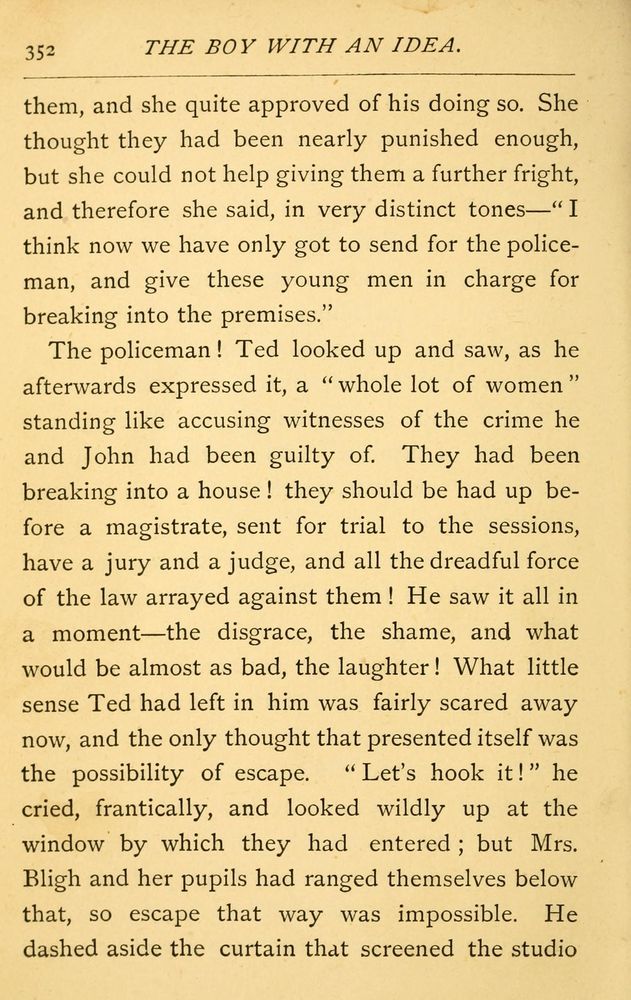 352 THE BOY WITH AN IDEA.

them, and she quite approved of his doing so. She thought they had been nearly punished enough, but she could not help giving them a further fright, and therefore she said, in very distinct tones—"I think now we have only got to send for the policeman, and give these young men in charge for breaking into the premises."

The policeman! Ted looked up and saw, as he afterwards expressed it, a "whole lot of women" standing like accusing witnesses of the crime he and John had been guilty of. They had been breaking into a house! they should be had up before a magistrate, sent for trial to the sessions, have a jury and a judge, and all the dreadful force of the law arrayed against them! He saw it all in a moment—the disgrace, the shame, and what would be almost as bad, the laughter! What little sense Ted had left in him was fairly scared away now, and the only thought that presented itself was the possibility of escape. "Let's hook it!" he cried, frantically, and looked wildly up at the window by which they had entered; but Mrs. Bligh and her pupils had ranged themselves below that, so escape that way was impossible. He dashed aside the curtain that screened the studio